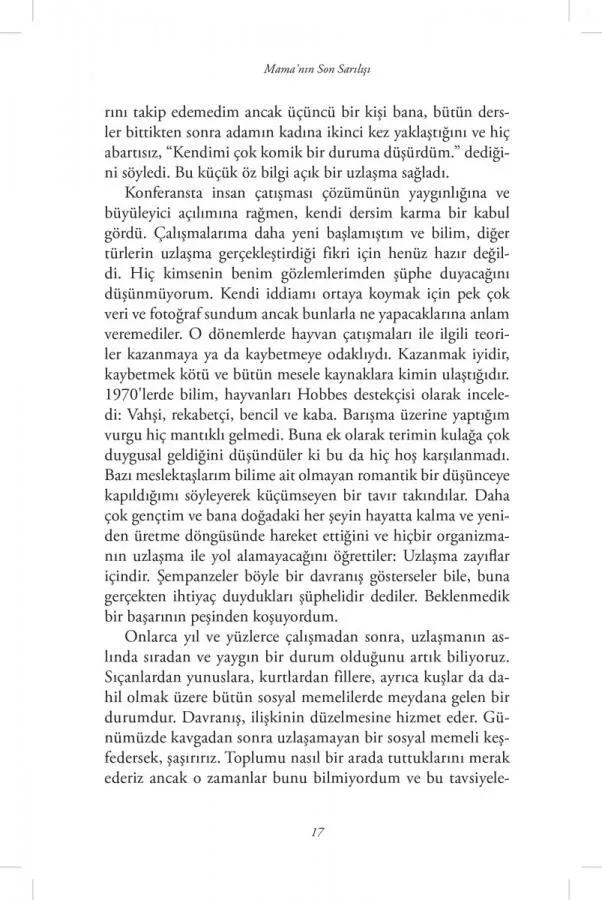 Mama'nın Son Sarılışı

rını takip edemedim ancak üçüncü bir kişi bana, bütün dersler bittikten sonra adamın kadına ikinci kez yaklaştığını ve hiç abartısız, "Kendimi çok komik bir duruma düşürdüm." dediğini söyledi. Bu küçük öz bilgi açık bir uzlaşma sağladı.

Konferansta insan çatışması çözümünün yaygınlığına ve büyüleyici açılımına rağmen, kendi dersim karma bir kabul gördü. Çalışmalarıma daha yeni başlamıştım ve bilim, diğer türlerin uzlaşma gerçekleştirdiği fikri için henüz hazır değildi. Hiç kimsenin benim gözlemlerimden şüphe duyacağını düşünmüyorum. Kendi iddiamı ortaya koymak için pek çok veri ve fotoğraf sundum ancak bunlarla ne yapacaklarına anlam veremediler. O dönemlerde hayvan çatışmaları ile ilgili teoriler kazanmaya ya da kaybetmeye odaklıydı. Kazanmak iyidir, kaybetmek kötü ve bütün mesele kaynaklara kimin ulaştığıdır. 1970'lerde bilim, hayvanları Hobbes destekçisi olarak inceledi: Vahşi, rekabetçi, bencil ve kaba. Barışma üzerine yaptığım vurgu hiç mantıklı gelmedi. Buna ek olarak terimin kulağa çok duygusal geldiğini düşündüler ki bu da hiç hoş karşılanmadı. Bazı meslektaşlarım bilime ait olmayan romantik bir düşünceye kapıldığımı söyleyerek küçümseyen bir tavır takındılar. Daha çok gençtim ve bana doğadaki her şeyin hayatta kalma ve yeniden üretme döngüsünde hareket ettiğini ve hiçbir organizmanın uzlaşma ile yol alamayacağını öğrettiler: Uzlaşma zayıflar içindir. Şempanzeler böyle bir davranış gösterseler bile, buna gerçekten ihtiyaç duydukları şüphelidir dediler. Beklenmedik bir başarının peşinden koşuyordum.

Onlarca yıl ve yüzlerce çalışmadan sonra, uzlaşmanın aslında sıradan ve yaygın bir durum olduğunu artık biliyoruz. Sıçanlardan yunuslara, kurtlardan fillere, ayrıca kuşlar da dahil olmak üzere bütün sosyal memelilerde meydana gelen bir durumdur. Davranış, ilişkinin düzelmesine hizmet eder. Günümüzde kavgadan sonra uzlaşamayan bir sosyal memeli keşfedersek, şaşırırız. Toplumu nasıl bir arada tuttuklarını merak ederiz ancak o zamanlar bunu bilmiyordum ve bu tavsiyele-

17